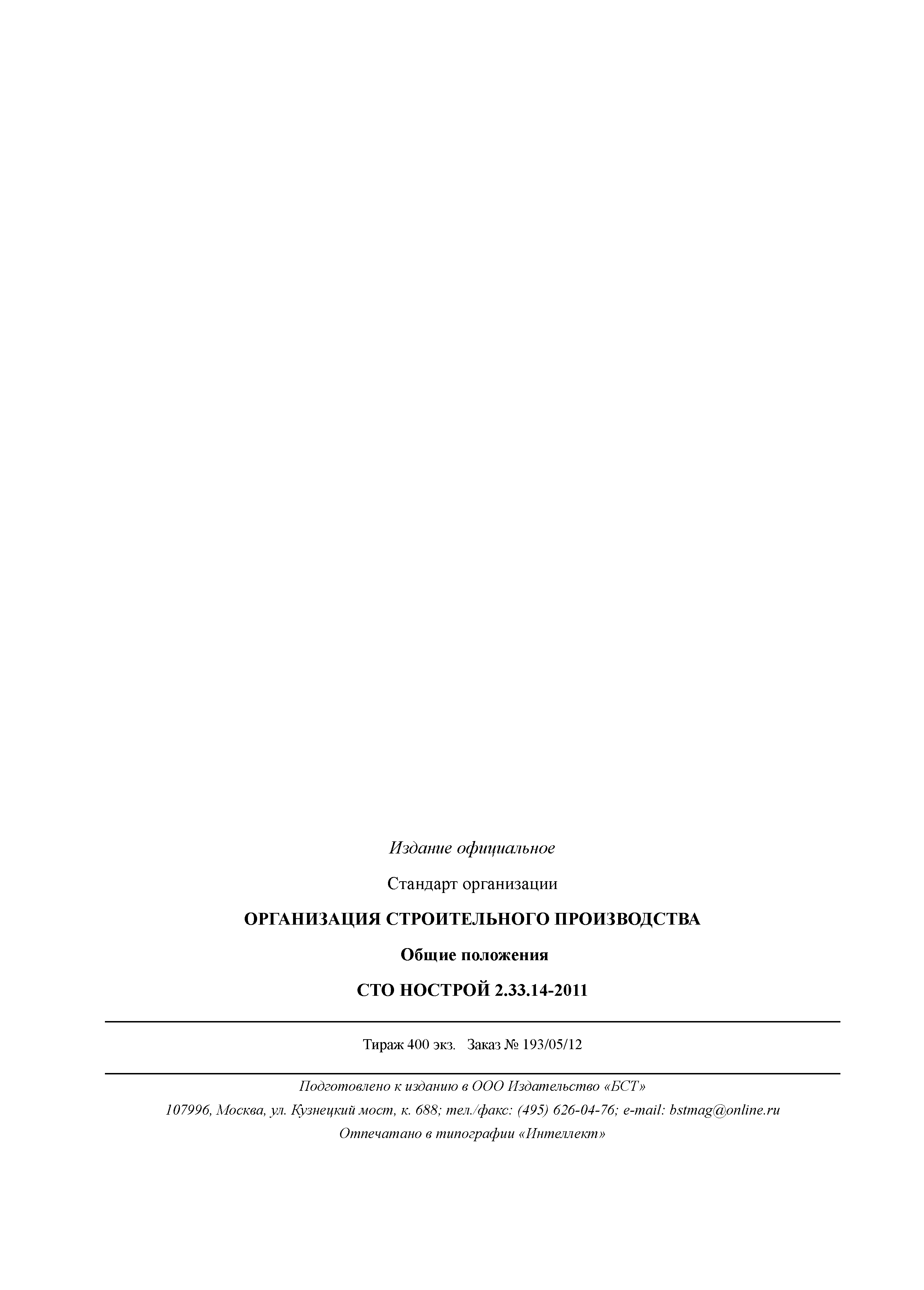 Издание официальное

Стандарт организации

ОРГАНИЗАЦИЯ СТРОИТЕЛЬНОГО ПРОИЗВОДСТВА

Общие положения

СТО НОСТРОЙ 2.33.14-2011

Тираж 400 экз.   Заказ № 193/05/12

Подготовлено к изданию в ООО Издательство «БСТ»

107996, Москва, ул. Кузнецкий мост, к. 688; тел./факс: (495) 626-04-76; e-mail: bstmag@online.ru

Отпечатано в типографии «Интеллект»